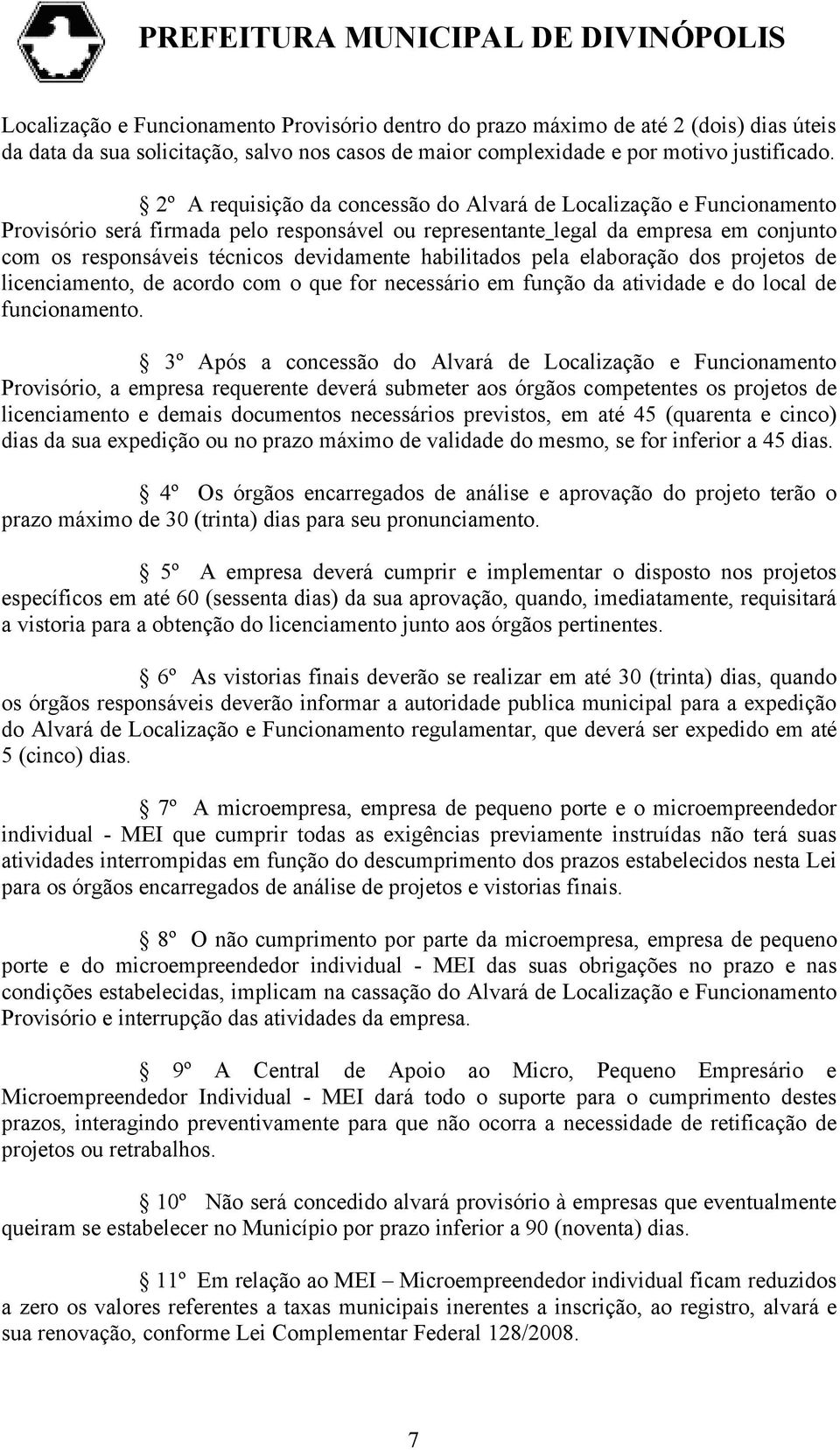 PREFEITURA MUNICIPAL DE DIVINÓPOLIS

Localização e Funcionamento Provisório dentro do prazo máximo de até 2 (dois) dias úteis da data da sua solicitação, salvo nos casos de maior complexidade e por motivo justificado.

§ 2º A requisição da concessão do Alvará de Localização e Funcionamento Provisório será firmada pelo responsável ou representante_legal da empresa em conjunto com os responsáveis técnicos devidamente habilitados pela elaboração dos projetos de licenciamento, de acordo com o que for necessário em função da atividade e do local de funcionamento.

§ 3º Após a concessão do Alvará de Localização e Funcionamento Provisório, a empresa requerente deverá submeter aos órgãos competentes os projetos de licenciamento e demais documentos necessários previstos, em até 45 (quarenta e cinco) dias da sua expedição ou no prazo máximo de validade do mesmo, se for inferior a 45 dias.

§ 4º Os órgãos encarregados de análise e aprovação do projeto terão o prazo máximo de 30 (trinta) dias para seu pronunciamento.

§ 5º A empresa deverá cumprir e implementar o disposto nos projetos específicos em até 60 (sessenta dias) da sua aprovação, quando, imediatamente, requisitará a vistoria para a obtenção do licenciamento junto aos órgãos pertinentes.

§ 6º As vistorias finais deverão se realizar em até 30 (trinta) dias, quando os órgãos responsáveis deverão informar a autoridade publica municipal para a expedição do Alvará de Localização e Funcionamento regulamentar, que deverá ser expedido em até 5 (cinco) dias.

§ 7º A microempresa, empresa de pequeno porte e o microempreendedor individual - MEI que cumprir todas as exigências previamente instruídas não terá suas atividades interrompidas em função do descumprimento dos prazos estabelecidos nesta Lei para os órgãos encarregados de análise de projetos e vistorias finais.

§ 8º O não cumprimento por parte da microempresa, empresa de pequeno porte e do microempreendedor individual - MEI das suas obrigações no prazo e nas condições estabelecidas, implicam na cassação do Alvará de Localização e Funcionamento Provisório e interrupção das atividades da empresa.

§ 9º A Central de Apoio ao Micro, Pequeno Empresário e Microempreendedor Individual - MEI dará todo o suporte para o cumprimento destes prazos, interagindo preventivamente para que não ocorra a necessidade de retificação de projetos ou retrabalhos.

§ 10º Não será concedido alvará provisório à empresas que eventualmente queiram se estabelecer no Município por prazo inferior a 90 (noventa) dias.

§ 11º Em relação ao MEI – Microempreendedor individual ficam reduzidos a zero os valores referentes a taxas municipais inerentes a inscrição, ao registro, alvará e sua renovação, conforme Lei Complementar Federal 128/2008.

7